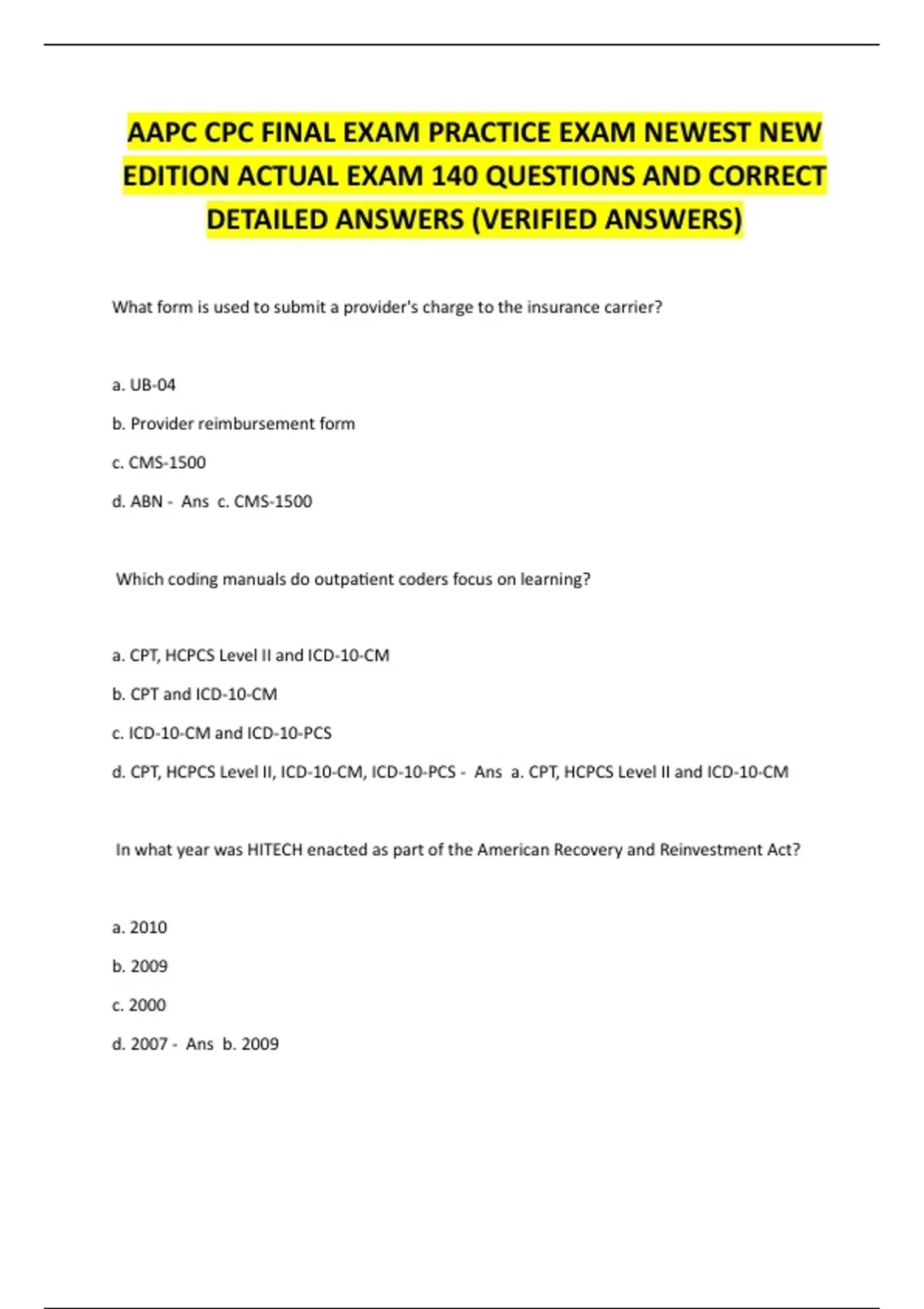 AAPC CPC FINAL EXAM PRACTICE EXAM NEWEST NEW EDITION ACTUAL EXAM 140 QUESTIONS AND CORRECT DETAILED ANSWERS (VERIFIED ANSWERS)

What form is used to submit a provider's charge to the insurance carrier?

a. UB-04

b. Provider reimbursement form

c. CMS-1500

d. ABN - Ans c. CMS-1500

Which coding manuals do outpatient coders focus on learning?

a. CPT, HCPCS Level II and ICD-10-CM

b. CPT and ICD-10-CM

c. ICD-10-CM and ICD-10-PCS

d. CPT, HCPCS Level II, ICD-10-CM, ICD-10-PCS - Ans a. CPT, HCPCS Level II and ICD-10-CM

In what year was HITECH enacted as part of the American Recovery and Reinvestment Act?

a. 2010

b. 2009

c. 2000

d. 2007 - Ans b. 2009